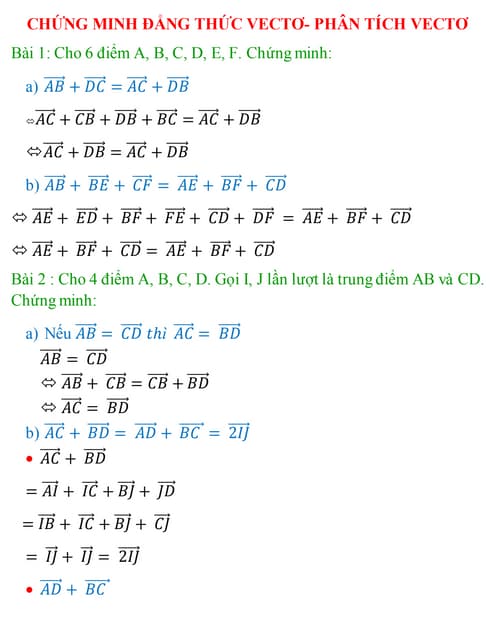 CHỨNG MINH ĐẲNG THỨC VECTƠ- PHÂN TÍCH VECTƠ

Bài 1: Cho 6 điểm A, B, C, D, E, F. Chứng minh:

a) $\overrightarrow{AB} + \overrightarrow{DC} = \overrightarrow{AC} + \overrightarrow{DB}$

$\Leftrightarrow \overrightarrow{AC} + \overrightarrow{CB} + \overrightarrow{DB} + \overrightarrow{BC} = \overrightarrow{AC} + \overrightarrow{DB}$

$\Leftrightarrow \overrightarrow{AC} + \overrightarrow{DB} = \overrightarrow{AC} + \overrightarrow{DB}$

b) $\overrightarrow{AB} + \overrightarrow{BE} + \overrightarrow{CF} = \overrightarrow{AE} + \overrightarrow{BF} + \overrightarrow{CD}$

$\Leftrightarrow \overrightarrow{AE} + \overrightarrow{ED} + \overrightarrow{BF} + \overrightarrow{FE} + \overrightarrow{CD} + \overrightarrow{DF} = \overrightarrow{AE} + \overrightarrow{BF} + \overrightarrow{CD}$

$\Leftrightarrow \overrightarrow{AE} + \overrightarrow{BF} + \overrightarrow{CD} = \overrightarrow{AE} + \overrightarrow{BF} + \overrightarrow{CD}$

Bài 2 : Cho 4 điểm A, B, C, D. Gọi I, J lần lượt là trung điểm AB và CD. Chứng minh:

a) Nếu $\overrightarrow{AB} = \overrightarrow{CD}$ thì $\overrightarrow{AC} = \overrightarrow{BD}$

$\overrightarrow{AB} = \overrightarrow{CD}$

$\Leftrightarrow \overrightarrow{AB} + \overrightarrow{CB} = \overrightarrow{CB} + \overrightarrow{BD}$

$\Leftrightarrow \overrightarrow{AC} = \overrightarrow{BD}$

b) $\overrightarrow{AC} + \overrightarrow{BD} = \overrightarrow{AD} + \overrightarrow{BC} = \overrightarrow{2IJ}$

• $\overrightarrow{AC} + \overrightarrow{BD}$

$= \overrightarrow{AI} + \overrightarrow{IC} + \overrightarrow{BJ} + \overrightarrow{JD}$

$= \overrightarrow{IB} + \overrightarrow{IC} + \overrightarrow{BJ} + \overrightarrow{CJ}$

$= \overrightarrow{IJ} + \overrightarrow{IJ} = \overrightarrow{2IJ}$

• $\overrightarrow{AD} + \overrightarrow{BC}$